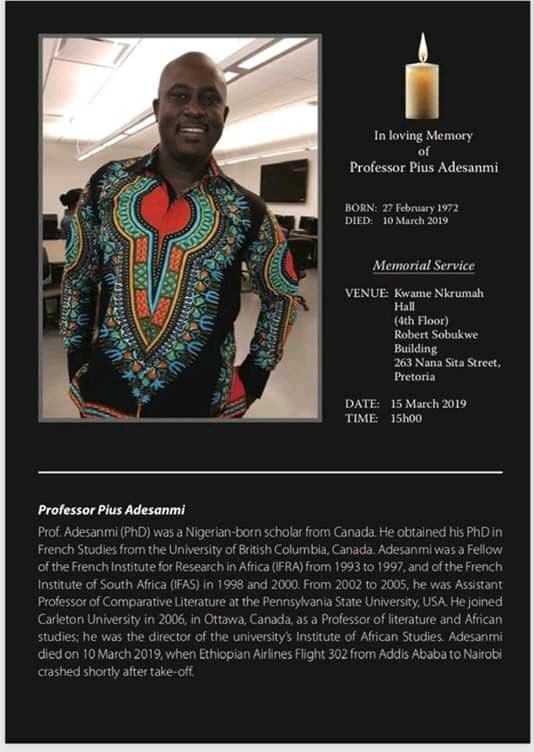 In loving Memory
of
Professor Pius Adesanmi

BORN: 27 February 1972
DIED: 10 March 2019

Memorial Service

VENUE: Kwame Nkrumah Hall (4th Floor) Robert Sobukwe Building 263 Nana Sita Street, Pretoria

DATE: 15 March 2019
TIME: 15h00

Professor Pius Adesanmi

Prof. Adesanmi (PhD) was a Nigerian-born scholar from Canada. He obtained his PhD in French Studies from the University of British Columbia, Canada. Adesanmi was a Fellow of the French Institute for Research in Africa (IFRA) from 1993 to 1997, and of the French Institute of South Africa (IFAS) in 1998 and 2000. From 2002 to 2005, he was Assistant Professor of Comparative Literature at the Pennsylvania State University, USA. He joined Carleton University in 2006, in Ottawa, Canada, as a Professor of literature and African studies; he was the director of the university's Institute of African Studies. Adesanmi died on 10 March 2019, when Ethiopian Airlines Flight 302 from Addis Ababa to Nairobi crashed shortly after take-off.